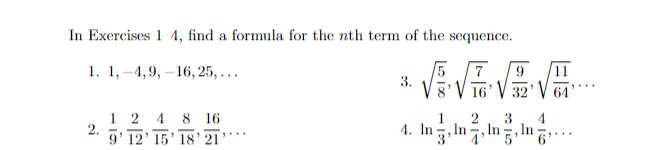 In Exercises 1–4, find a formula for the $n$th term of the sequence.

1. $1, -4, 9, -16, 25, \ldots$

2. $\frac{1}{9}, \frac{2}{12}, \frac{4}{15}, \frac{8}{18}, \frac{16}{21}, \ldots$

3. $\sqrt{\frac{5}{8}}, \sqrt{\frac{7}{16}}, \sqrt{\frac{9}{32}}, \sqrt{\frac{11}{64}}, \ldots$

4. $\ln\frac{1}{3}, \ln\frac{2}{4}, \ln\frac{3}{5}, \ln\frac{4}{6}, \ldots$